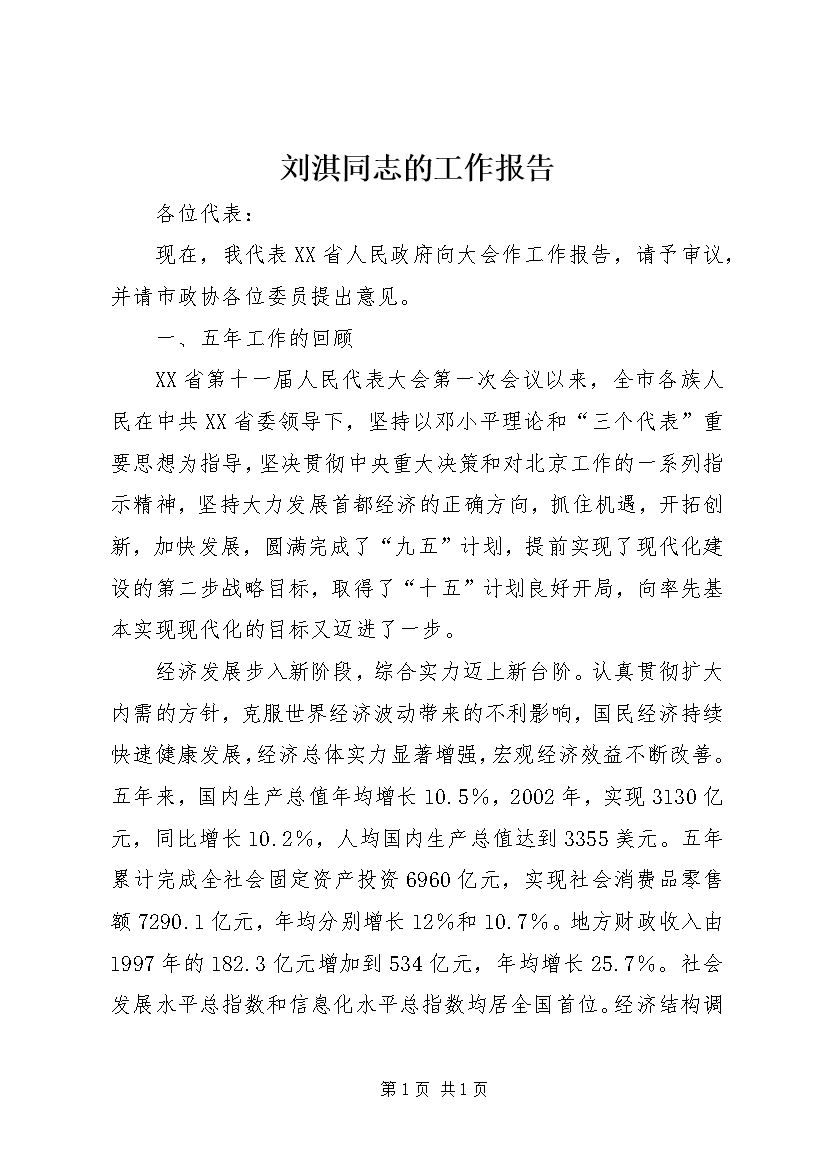 刘淇同志的工作报告

各位代表：

现在，我代表XX省人民政府向大会作工作报告，请予审议，并请市政协各位委员提出意见。

一、五年工作的回顾

XX省第十一届人民代表大会第一次会议以来，全市各族人民在中共XX省委领导下，坚持以邓小平理论和“三个代表”重要思想为指导，坚决贯彻中央重大决策和对北京工作的一系列指示精神，坚持大力发展首都经济的正确方向，抓住机遇，开拓创新，加快发展，圆满完成了“九五”计划，提前实现了现代化建设的第二步战略目标，取得了“十五”计划良好开局，向率先基本实现现代化的目标又迈进了一步。

经济发展步入新阶段，综合实力迈上新台阶。认真贯彻扩大内需的方针，克服世界经济波动带来的不利影响，国民经济持续快速健康发展，经济总体实力显著增强，宏观经济效益不断改善。五年来，国内生产总值年均增长10.5%，2002年，实现3130亿元，同比增长10.2%，人均国内生产总值达到3355美元。五年累计完成全社会固定资产投资6960亿元，实现社会消费品零售额7290.1亿元，年均分别增长12%和10.7%。地方财政收入由1997年的182.3亿元增加到534亿元，年均增长25.7%。社会发展水平总指数和信息化水平总指数均居全国首位。经济结构调

第1页 共1页